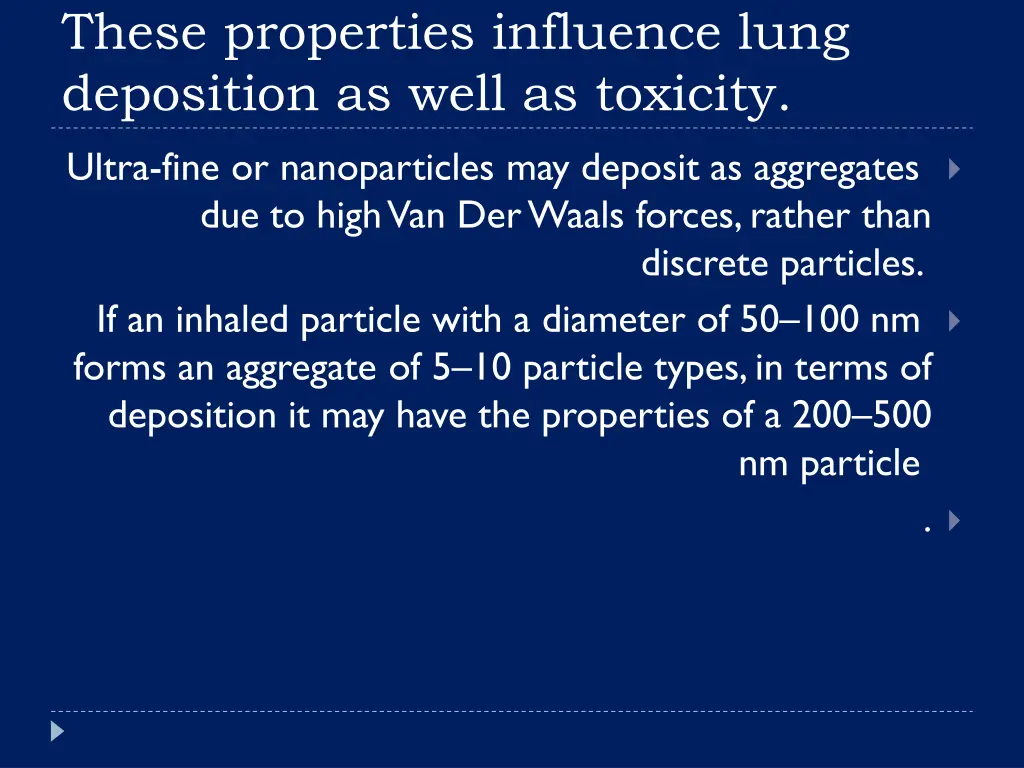 These properties influence lung deposition as well as toxicity.

Ultra-fine or nanoparticles may deposit as aggregates due to high Van Der Waals forces, rather than discrete particles.

If an inhaled particle with a diameter of 50–100 nm forms an aggregate of 5–10 particle types, in terms of deposition it may have the properties of a 200–500 nm particle

.